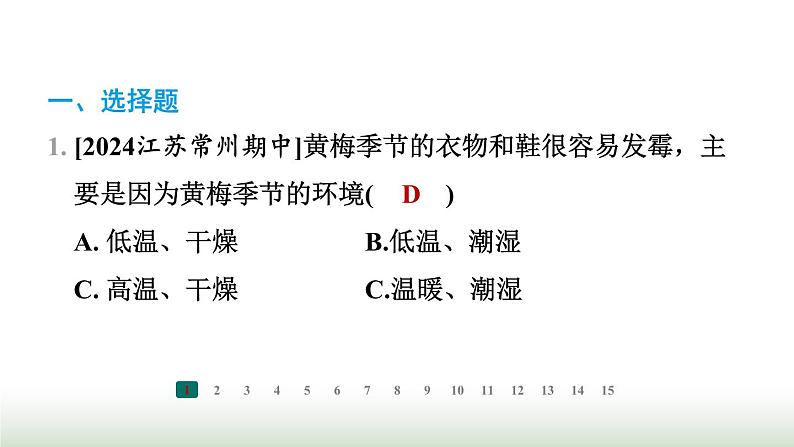 一、选择题

1. [2024江苏常州期中]黄梅季节的衣物和鞋很容易发霉，主要是因为黄梅季节的环境(　D　)

A. 低温、干燥　　B.低温、潮湿

C. 高温、干燥　　C.温暖、潮湿

1 2 3 4 5 6 7 8 9 10 11 12 13 14 15